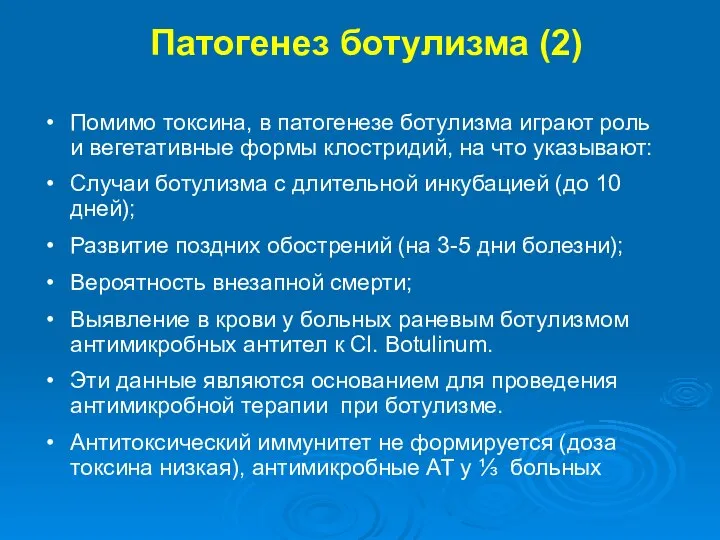 Патогенез ботулизма (2)

• Помимо токсина, в патогенезе ботулизма играют роль и вегетативные формы клостридий, на что указывают:

• Случаи ботулизма с длительной инкубацией (до 10 дней);

• Развитие поздних обострений (на 3-5 дни болезни);

• Вероятность внезапной смерти;

• Выявление в крови у больных раневым ботулизмом антимикробных антител к Cl. Botulinum.

• Эти данные являются основанием для проведения антимикробной терапии при ботулизме.

• Антитоксический иммунитет не формируется (доза токсина низкая), антимикробные АТ у ⅓ больных